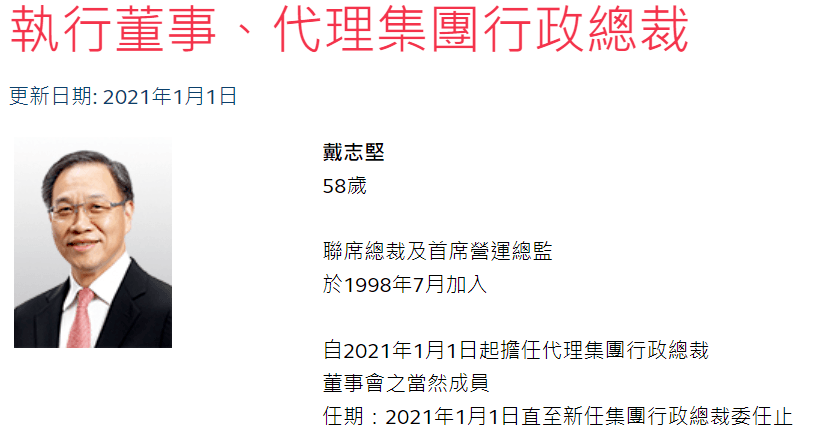 執行董事、代理集團行政總裁

更新日期: 2021年1月1日

戴志堅
58歲

聯席總裁及首席營運總監
於1998年7月加入

自2021年1月1日起擔任代理集團行政總裁
董事會之當然成員
任期：2021年1月1日直至新任集團行政總裁委任止